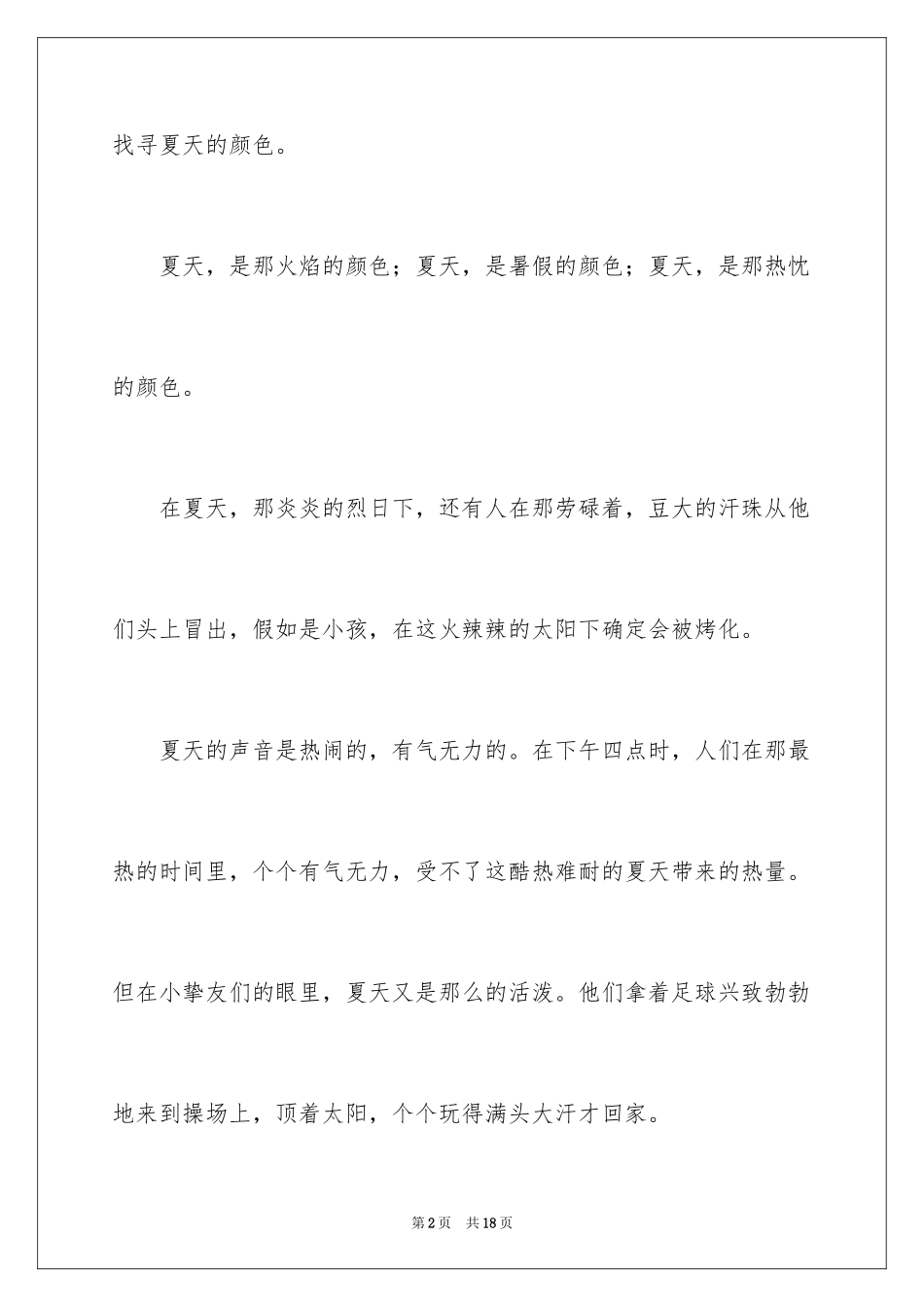 找寻夏天的颜色。

夏天，是那火焰的颜色；夏天，是暑假的颜色；夏天，是那热忱的颜色。

在夏天，那炎炎的烈日下，还有人在那劳碌着，豆大的汗珠从他们头上冒出，假如是小孩，在这火辣辣的太阳下确定会被烤化。

夏天的声音是热闹的，有气无力的。在下午四点时，人们在那最热的时间里，个个有气无力，受不了这酷热难耐的夏天带来的热量。但在小挚友们的眼里，夏天又是那么的活泼。他们拿着足球兴致勃勃地来到操场上，顶着太阳，个个玩得满头大汗才回家。

第2页 共18页